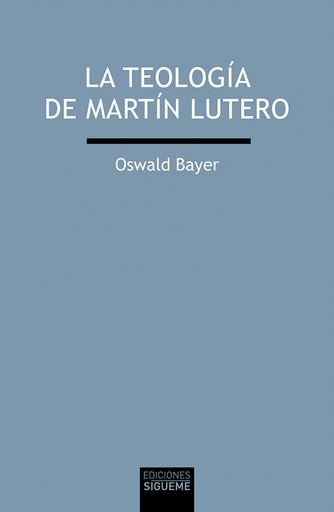 LA TEOLOGÍA
DE MARTÍN LUTERO

Oswald Bayer

EDICIONES
SIGUEME